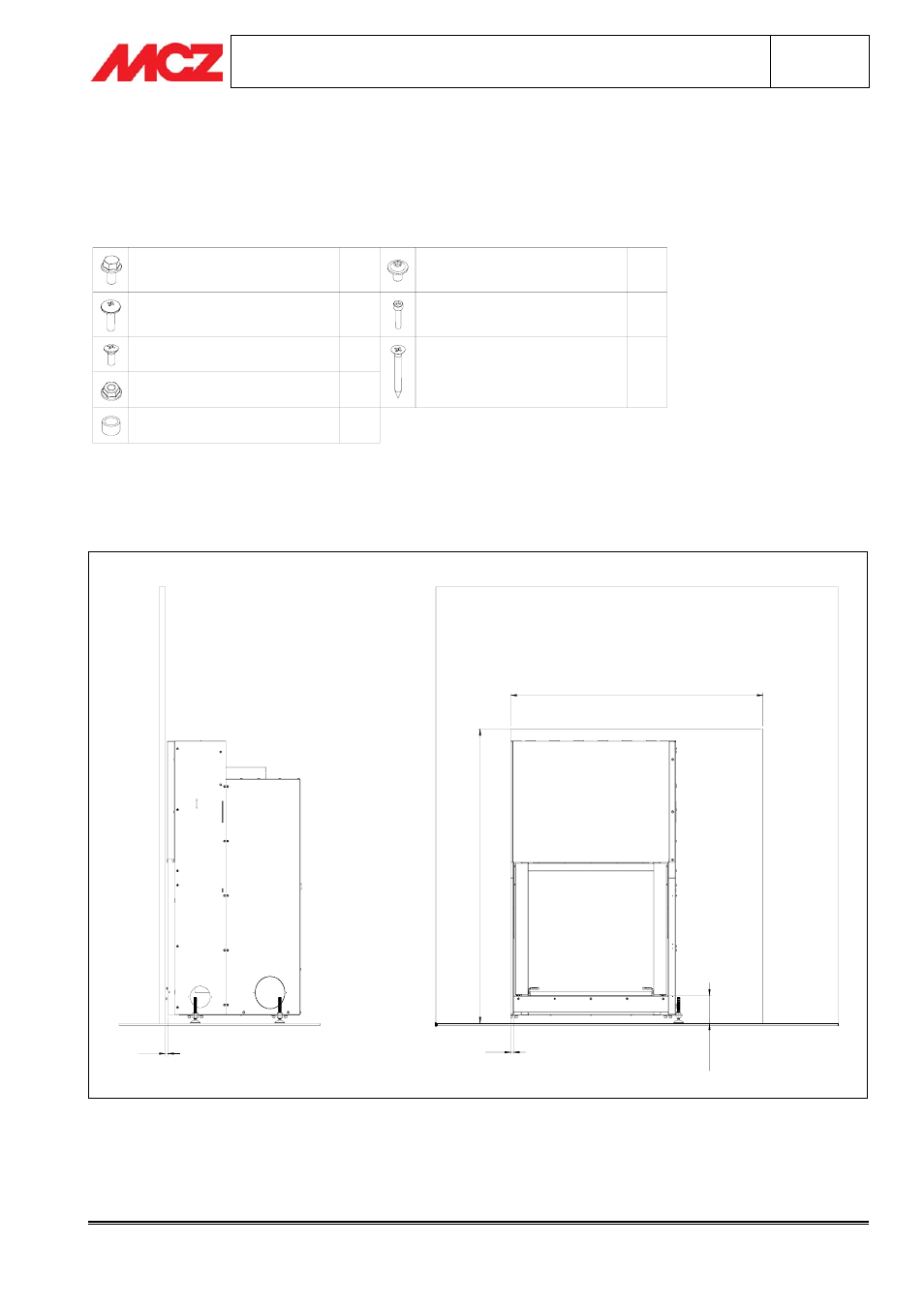 MCZ